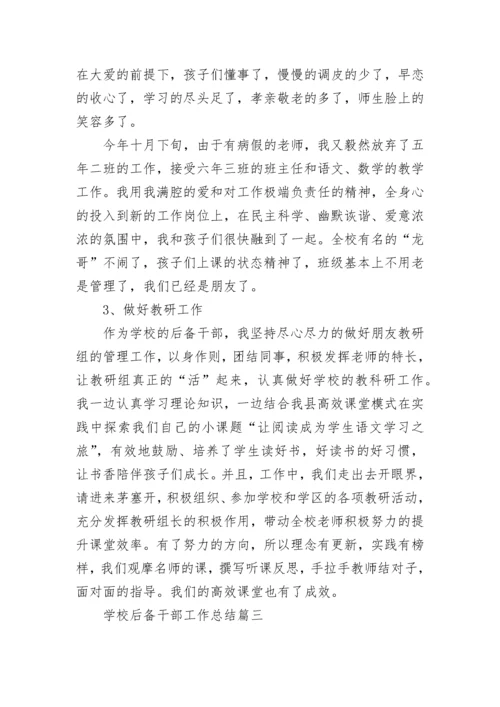 在大爱的前提下，孩子们懂事了，慢慢的调皮的少了，早恋的收心了，学习的尽头足了，孝亲敬老的多了，师生脸上的笑容多了。

今年十月下旬，由于有病假的老师，我又毅然放弃了五年二班的工作，接受六年三班的班主任和语文、数学的教学工作。我用我满腔的爱和对工作极端负责任的精神，全身心的投入到新的工作岗位上，在民主科学、幽默诙谐、爱意浓浓的氛围中，我和孩子们很快融到了一起。全校有名的“龙哥”不闹了，孩子们上课的状态精神了，班级基本上不用老是管理了，我们已经是朋友了。

3、做好教研工作

作为学校的后备干部，我坚持尽心尽力的做好朋友教研组的管理工作，以身作则，团结同事，积极发挥老师的特长，让教研组真正的“活”起来，认真做好学校的教科研工作。我一边认真学习理论知识，一边结合我县高效课堂模式在实践中探索我们自己的小课题“让阅读成为学生语文学习之旅”，有效地鼓励、培养了学生读好书，好读书的好习惯，让书香陪伴孩子们成长。并且，工作中，我们走出去开眼界，请进来茅塞开，积极组织、参加学校和学区的各项教研活动，充分发挥教研组长的积极作用，带动全校老师积极努力的提升课堂效率。有了努力的方向，所以理念有更新，实践有榜样，我们观摩名师的课，撰写听课反思，手拉手教师结对子，面对面的指导。我们的高效课堂也有了成效。

学校后备干部工作总结篇三